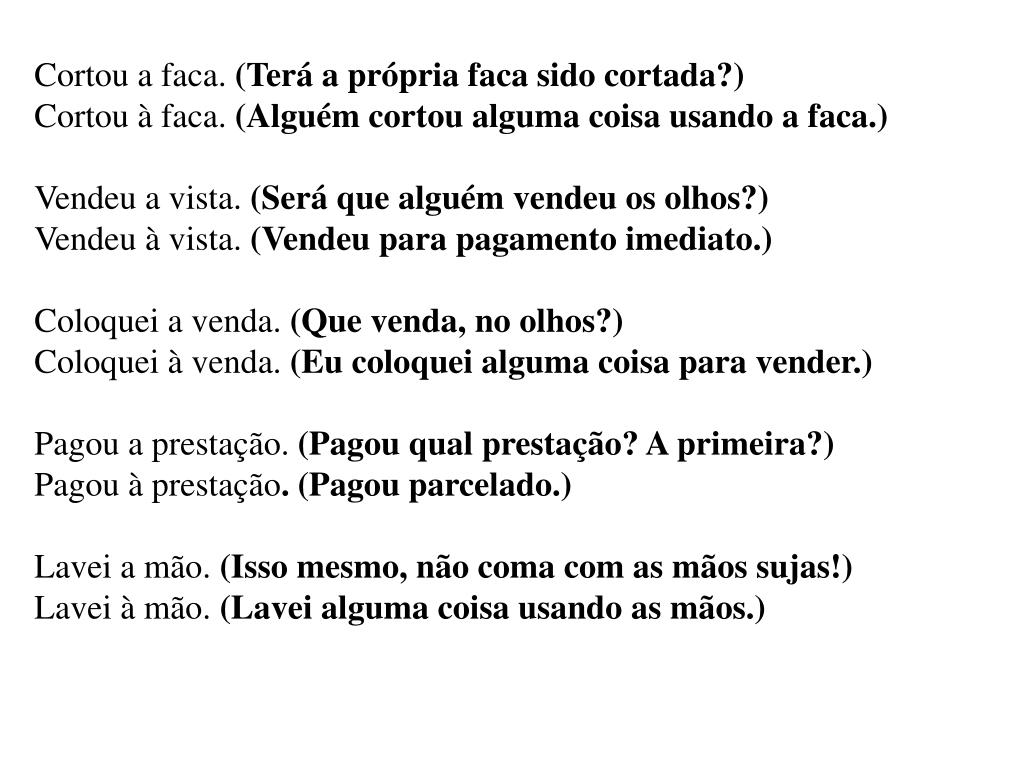 Cortou a faca. (Terá a própria faca sido cortada?)
Cortou à faca. (Alguém cortou alguma coisa usando a faca.)

Vendeu a vista. (Será que alguém vendeu os olhos?)
Vendeu à vista. (Vendeu para pagamento imediato.)

Coloquei a venda. (Que venda, no olhos?)
Coloquei à venda. (Eu coloquei alguma coisa para vender.)

Pagou a prestação. (Pagou qual prestação? A primeira?)
Pagou à prestação. (Pagou parcelado.)

Lavei a mão. (Isso mesmo, não coma com as mãos sujas!)
Lavei à mão. (Lavei alguma coisa usando as mãos.)